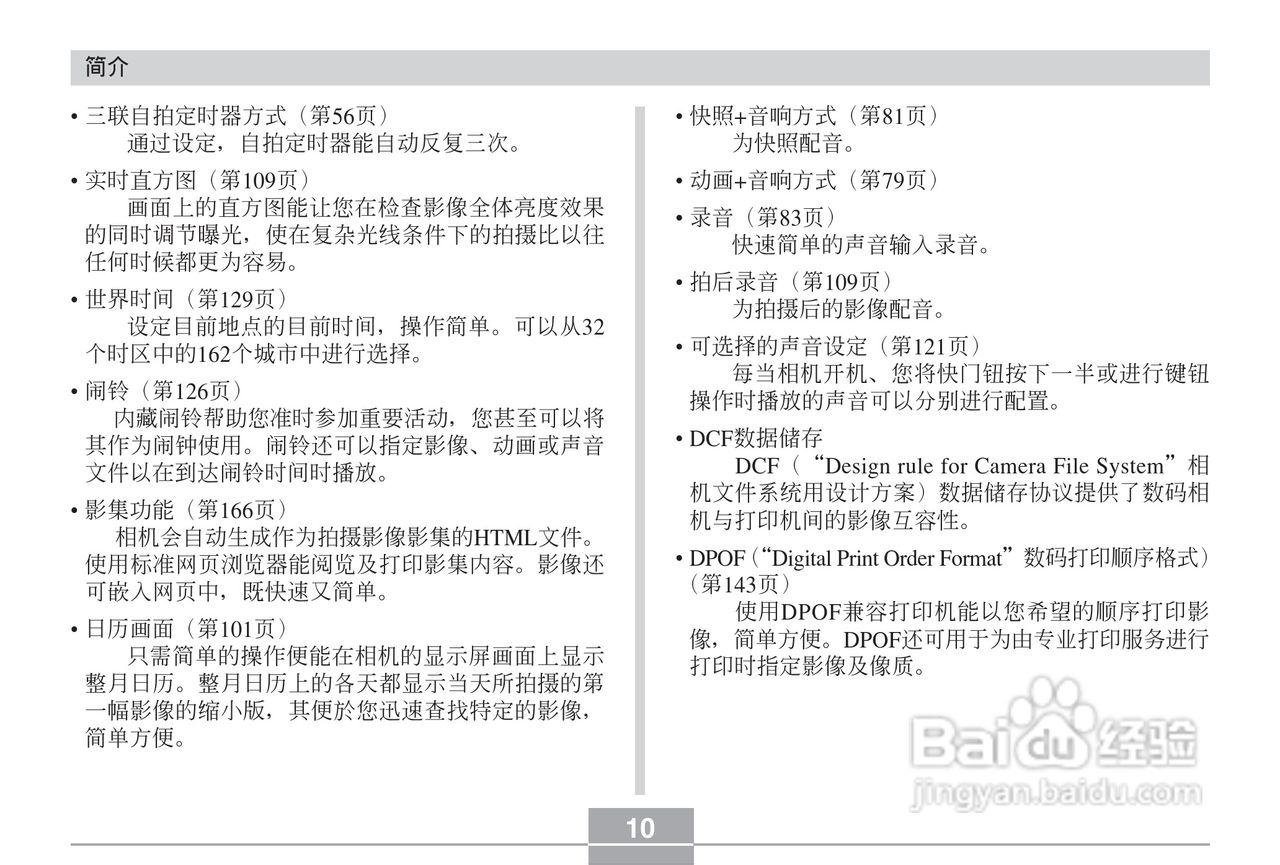 简介

• 三联自拍定时器方式（第56页）
通过设定，自拍定时器能自动反复三次。

• 实时直方图（第109页）
画面上的直方图能让您在检查影像全体亮度效果的同时调节曝光，使在复杂光线条件下的拍摄比以往任何时候都更为容易。

• 世界时间（第129页）
设定目前地点的目前时间，操作简单。可以从32个时区中的162个城市中进行选择。

• 闹铃（第126页）
内藏闹铃帮助您准时参加重要活动，您甚至可以将其作为闹钟使用。闹铃还可以指定影像、动画或声音文件以在到达闹铃时间时播放。

• 影集功能（第166页）
相机会自动生成作为拍摄影像影集的HTML文件。使用标准网页浏览器能阅览及打印影集内容。影像还可嵌入网页中，既快速又简单。

• 日历画面（第101页）
只需简单的操作便能在相机的显示屏画面上显示整月日历。整月日历上的各天都显示当天所拍摄的第一幅影像的缩小版，其便於您迅速查找特定的影像，简单方便。

• 快照+音响方式（第81页）
为快照配音。

• 动画+音响方式（第79页）

• 录音（第83页）
快速简单的声音输入录音。

• 拍后录音（第109页）
为拍摄后的影像配音。

• 可选择的声音设定（第121页）
每当相机开机、您将快门钮按下一半或进行键钮操作时播放的声音可以分别进行配置。

• DCF数据储存
DCF（“Design rule for Camera File System”相机文件系统用设计方案）数据储存协议提供了数码相机与打印机间的影像互容性。

• DPOF（“Digital Print Order Format”数码打印顺序格式）（第143页）
使用DPOF兼容打印机能以您希望的顺序打印影像，简单方便。DPOF还可用于为由专业打印服务进行打印时指定影像及像质。

Baidu经验
jingyan.baidu.com

10